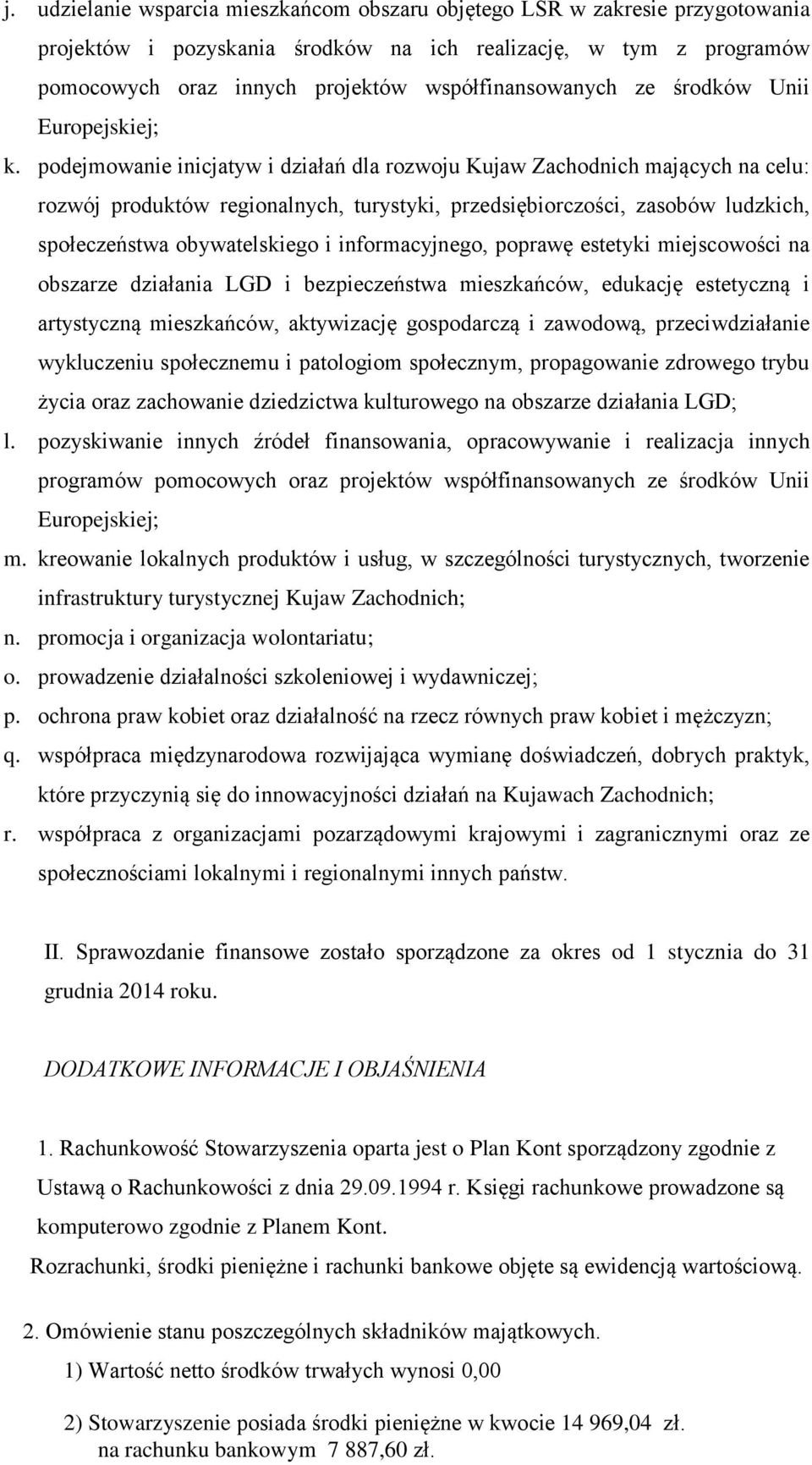 j. udzielanie wsparcia mieszkańcom obszaru objętego LSR w zakresie przygotowania projektów i pozyskania środków na ich realizację, w tym z programów pomocowych oraz innych projektów współfinansowanych ze środków Unii Europejskiej;

k. podejmowanie inicjatyw i działań dla rozwoju Kujaw Zachodnich mających na celu: rozwój produktów regionalnych, turystyki, przedsiębiorczości, zasobów ludzkich, społeczeństwa obywatelskiego i informacyjnego, poprawę estetyki miejscowości na obszarze działania LGD i bezpieczeństwa mieszkańców, edukację estetyczną i artystyczną mieszkańców, aktywizację gospodarczą i zawodową, przeciwdziałanie wykluczeniu społecznemu i patologiom społecznym, propagowanie zdrowego trybu życia oraz zachowanie dziedzictwa kulturowego na obszarze działania LGD;

l. pozyskiwanie innych źródeł finansowania, opracowywanie i realizacja innych programów pomocowych oraz projektów współfinansowanych ze środków Unii Europejskiej;

m. kreowanie lokalnych produktów i usług, w szczególności turystycznych, tworzenie infrastruktury turystycznej Kujaw Zachodnich;

n. promocja i organizacja wolontariatu;

o. prowadzenie działalności szkoleniowej i wydawniczej;

p. ochrona praw kobiet oraz działalność na rzecz równych praw kobiet i mężczyzn;

q. współpraca międzynarodowa rozwijająca wymianę doświadczeń, dobrych praktyk, które przyczynią się do innowacyjności działań na Kujawach Zachodnich;

r. współpraca z organizacjami pozarządowymi krajowymi i zagranicznymi oraz ze społecznościami lokalnymi i regionalnymi innych państw.

II. Sprawozdanie finansowe zostało sporządzone za okres od 1 stycznia do 31 grudnia 2014 roku.

DODATKOWE INFORMACJE I OBJAŚNIENIA

1. Rachunkowość Stowarzyszenia oparta jest o Plan Kont sporządzony zgodnie z Ustawą o Rachunkowości z dnia 29.09.1994 r. Księgi rachunkowe prowadzone są komputerowo zgodnie z Planem Kont.

Rozrachunki, środki pieniężne i rachunki bankowe objęte są ewidencją wartościową.

2. Omówienie stanu poszczególnych składników majątkowych.

1) Wartość netto środków trwałych wynosi 0,00

2) Stowarzyszenie posiada środki pieniężne w kwocie 14 969,04 zł.
na rachunku bankowym 7 887,60 zł.